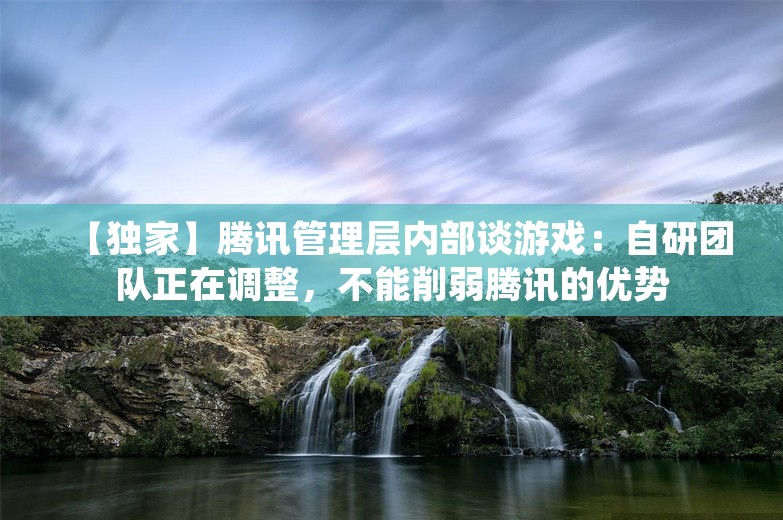 【独家】腾讯管理层内部谈游戏：自研团队正在调整，不能削弱腾讯的优势